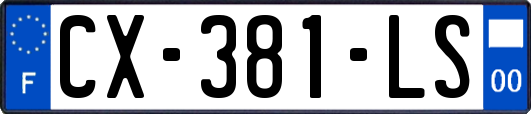 F
CX-381-LS
00